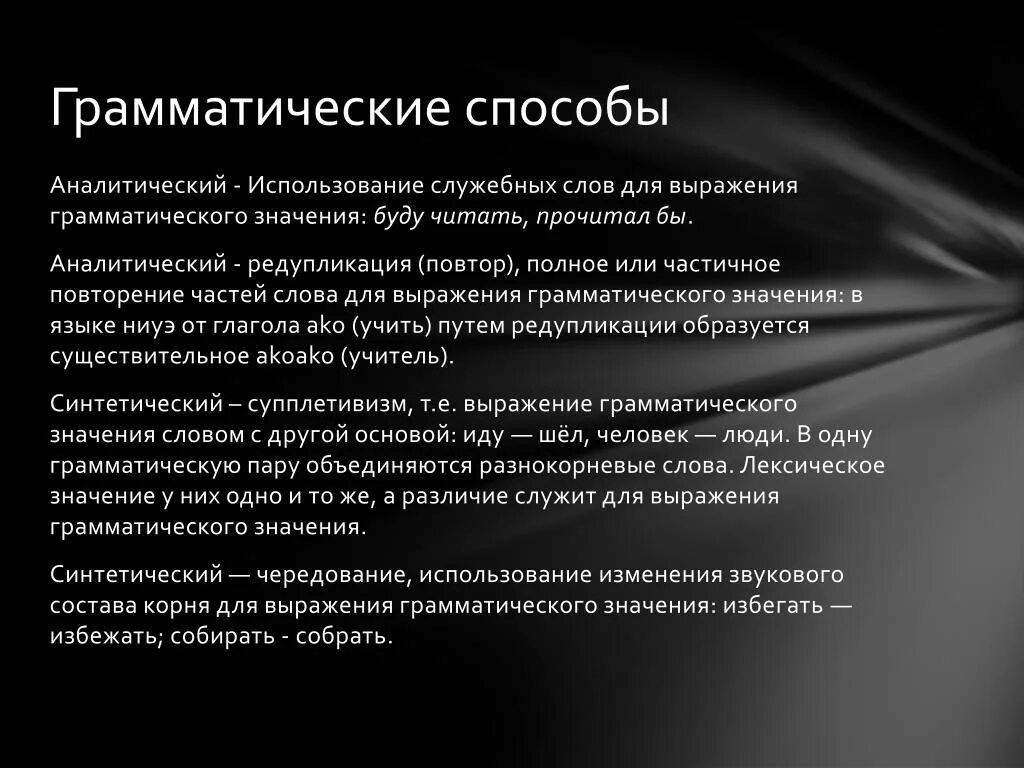 Грамматические способы

Аналитический - Использование служебных слов для выражения грамматического значения: буду читать, прочитал бы.

Аналитический - редупликация (повтор), полное или частичное повторение частей слова для выражения грамматического значения: в языке ниуэ от глагола ako (учить) путем редупликации образуется существительное akoako (учитель).

Синтетический – супплетивизм, т.е. выражение грамматического значения словом с другой основой: иду — шёл, человек — люди. В одну грамматическую пару объединяются разнокорневые слова. Лексическое значение у них одно и то же, а различие служит для выражения грамматического значения.

Синтетический — чередование, использование изменения звукового состава корня для выражения грамматического значения: избегать — избежать; собирать - собрать.